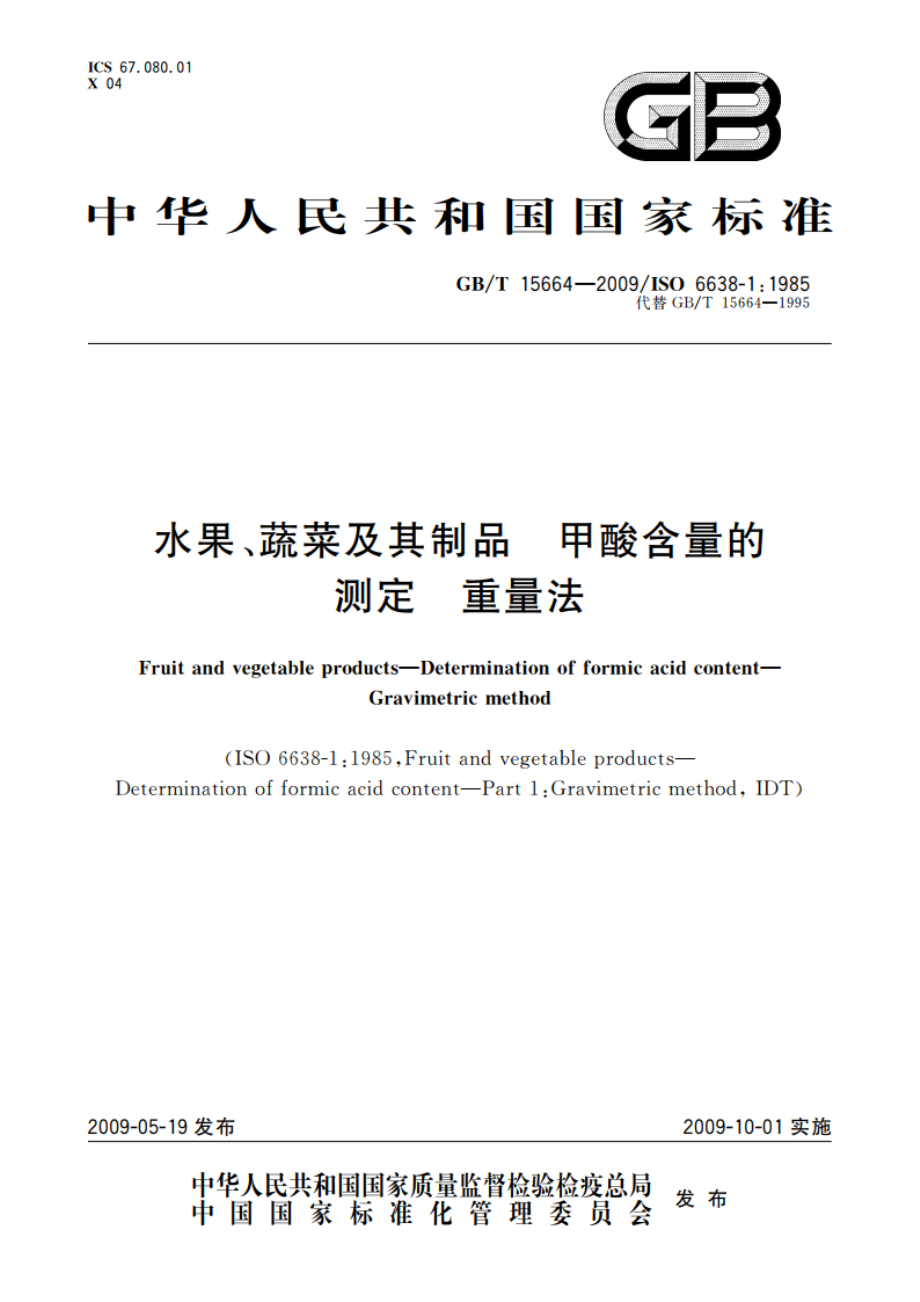 ICS 67.080.01
X 04

GB

中华人民共和国国家标准

GB/T 15664—2009/ISO 6638-1:1985
代替 GB/T 15664—1995

水果、蔬菜及其制品 甲酸含量的测定 重量法

Fruit and vegetable products—Determination of formic acid content—Gravimetric method

(ISO 6638-1:1985,Fruit and vegetable products—Determination of formic acid content—Part 1:Gravimetric method, IDT)

2009-05-19 发布

2009-10-01 实施

中华人民共和国国家质量监督检验检疫总局
中国国家标准化管理委员会
发布